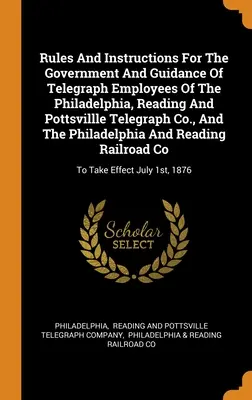 Rules And Instructions For The Government And Guidance Of Telegraph Employees Of The Philadelphia, Reading And Pottsvillle Telegraph Co., And The Philadelphia And Reading Railroad Co

To Take Effect July 1st, 1876

Scholar SELECT

PHILADELPHIA, READING AND POTTSVILLE TELEGRAPH COMPANY, PHILADELPHIA & READING RAILROAD CO